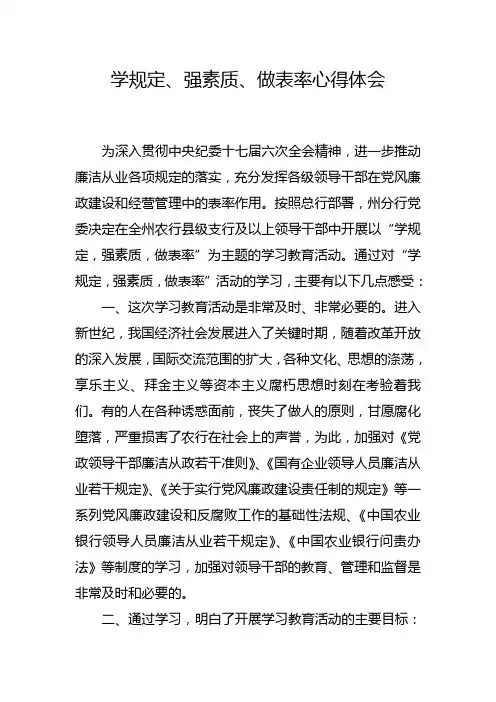 学规定、强素质、做表率心得体会

为深入贯彻中央纪委十七届六次全会精神，进一步推动廉洁从业各项规定的落实，充分发挥各级领导干部在党风廉政建设和经营管理中的表率作用。按照总行部署，州分行党委决定在全州农行县级支行及以上领导干部中开展以“学规定，强素质，做表率”为主题的学习教育活动。通过对“学规定，强素质，做表率”活动的学习，主要有以下几点感受：

一、这次学习教育活动是非常及时、非常必要的。进入新世纪，我国经济社会发展进入了关键时期，随着改革开放的深入发展，国际交流范围的扩大，各种文化、思想的涤荡，享乐主义、拜金主义等资本主义腐朽思想时刻在考验着我们。有的人在各种诱惑面前，丧失了做人的原则，甘愿腐化堕落，严重损害了农行在社会上的声誉，为此，加强对《党政领导干部廉洁从政若干准则》、《国有企业领导人员廉洁从业若干规定》、《关于实行党风廉政建设责任制的规定》等一系列党风廉政建设和反腐败工作的基础性法规、《中国农业银行领导人员廉洁从业若干规定》、《中国农业银行问责办法》等制度的学习，加强对领导干部的教育、管理和监督是非常及时和必要的。

二、通过学习，明白了开展学习教育活动的主要目标：